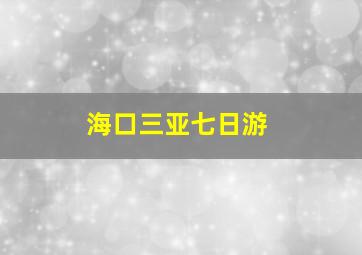 海口三亚七日游